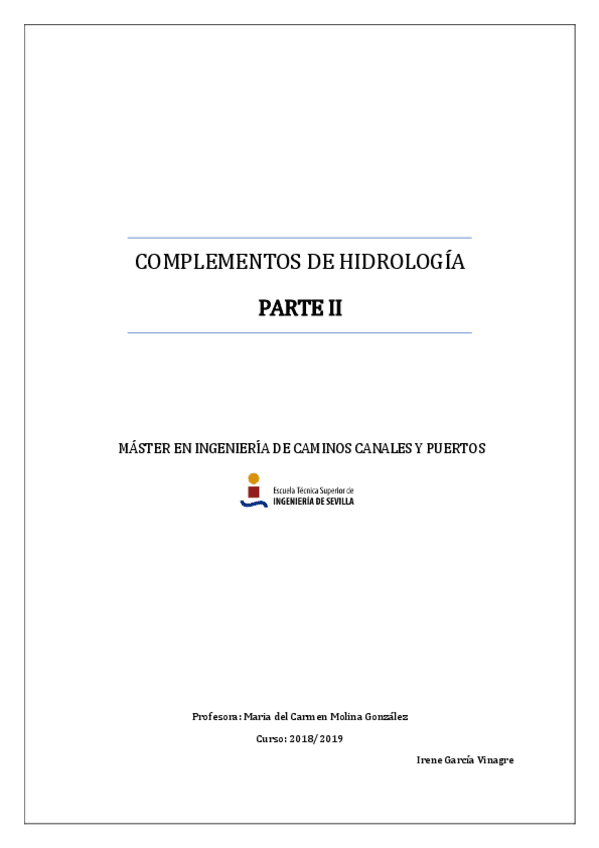 COMPLEMENTOS DE HIDROLOGÍA

PARTE II

MÁSTER EN INGENIERÍA DE CAMINOS CANALES Y PUERTOS

Escuela Técnica Superior de
INGENIERÍA DE SEVILLA

Profesora: Maria del Carmen Molina González

Curso: 2018/2019

Irene García Vinagre